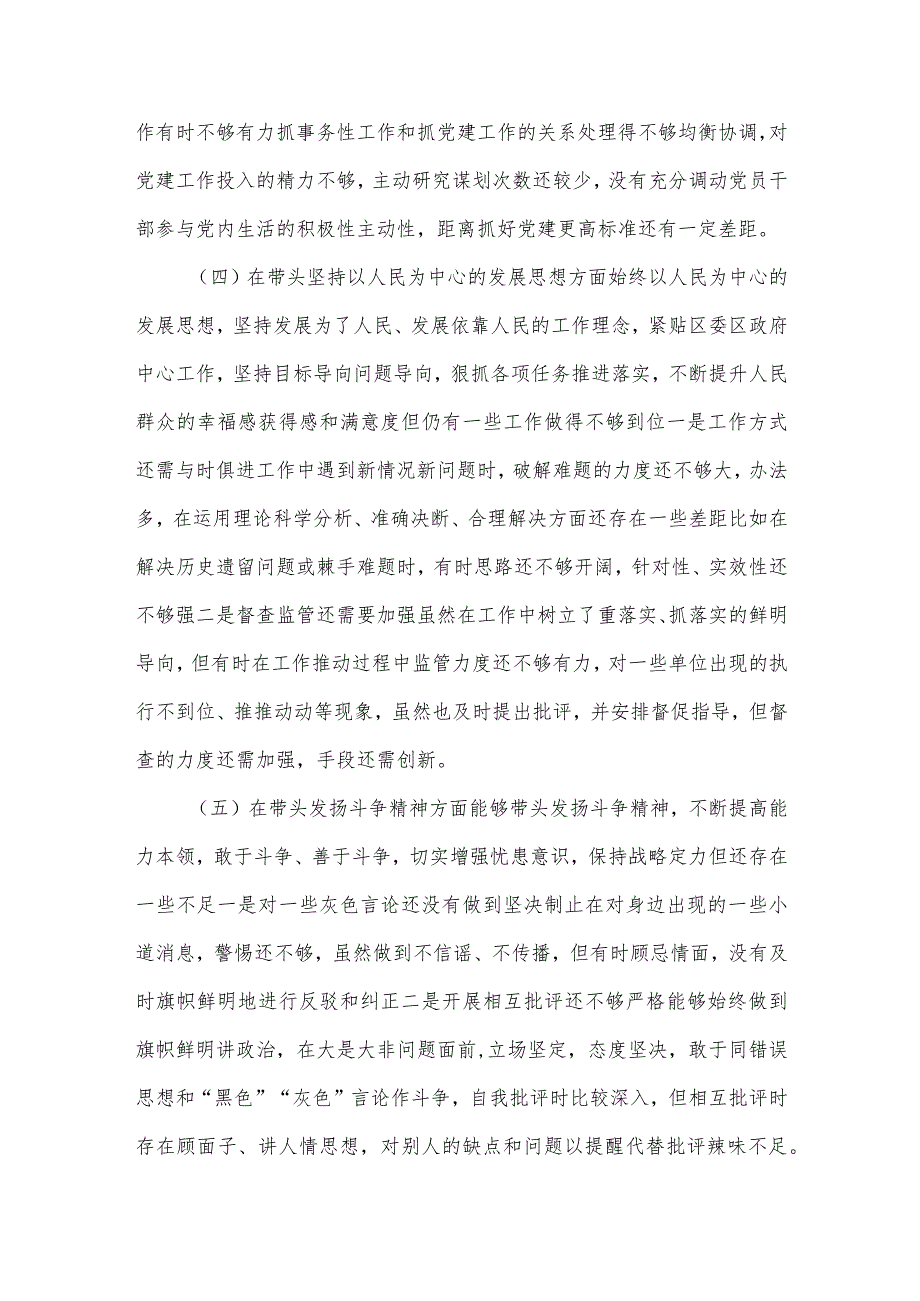 作有时不够有力抓事务性工作和抓党建工作的关系处理得不够均衡协调，对党建工作投入的精力不够，主动研究谋划次数还较少，没有充分调动党员干部参与党内生活的积极性主动性，距离抓好党建更高标准还有一定差距。

（四）在带头坚持以人民为中心的发展思想方面始终以人民为中心的发展思想，坚持发展为了人民、发展依靠人民的工作理念，紧贴区委区政府中心工作，坚持目标导向问题导向，狠抓各项任务推进落实，不断提升人民群众的幸福感获得感和满意度但仍有一些工作做得不够到位一是工作方式还需与时俱进工作中遇到新情况新问题时，破解难题的力度还不够大，办法多，在运用理论科学分析、准确决断、合理解决方面还存在一些差距比如在解决历史遗留问题或棘手难题时，有时思路还不够开阔，针对性、实效性还不够强二是督查监管还需要加强虽然在工作中树立了重落实、抓落实的鲜明导向，但有时在工作推动过程中监管力度还不够有力，对一些单位出现的执行不到位、推推动动等现象，虽然也及时提出批评，并安排督促指导，但督查的力度还需加强，手段还需创新。

（五）在带头发扬斗争精神方面能够带头发扬斗争精神，不断提高能力本领，敢于斗争、善于斗争，切实增强忧患意识，保持战略定力但还存在一些不足一是对一些灰色言论还没有做到坚决制止在对身边出现的一些小道消息，警惕还不够，虽然做到不信谣、不传播，但有时顾忌情面，没有及时旗帜鲜明地进行反驳和纠正二是开展相互批评还不够严格能够始终做到旗帜鲜明讲政治，在大是大非问题面前，立场坚定，态度坚决，敢于同错误思想和“黑色”“灰色”言论作斗争，自我批评时比较深入，但相互批评时存在顾面子、讲人情思想，对别人的缺点和问题以提醒代替批评辣味不足。